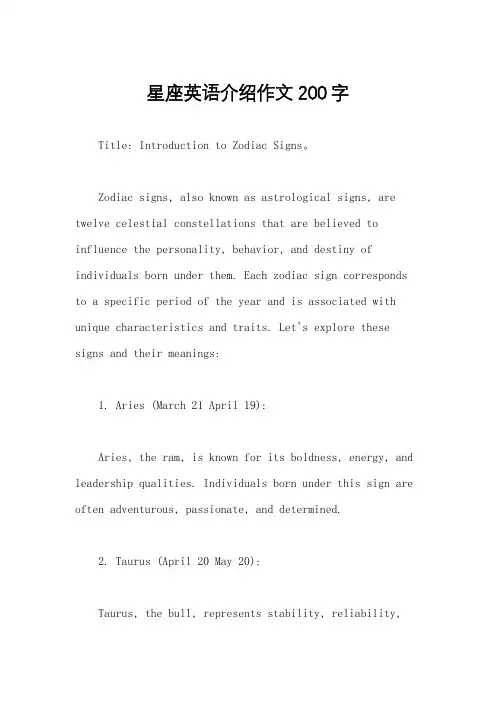 星座英语介绍作文200字

Title: Introduction to Zodiac Signs。

Zodiac signs, also known as astrological signs, are twelve celestial constellations that are believed to influence the personality, behavior, and destiny of individuals born under them. Each zodiac sign corresponds to a specific period of the year and is associated with unique characteristics and traits. Let's explore these signs and their meanings:

1. Aries (March 21 April 19):

Aries, the ram, is known for its boldness, energy, and leadership qualities. Individuals born under this sign are often adventurous, passionate, and determined.

2. Taurus (April 20 May 20):

Taurus, the bull, represents stability, reliability,